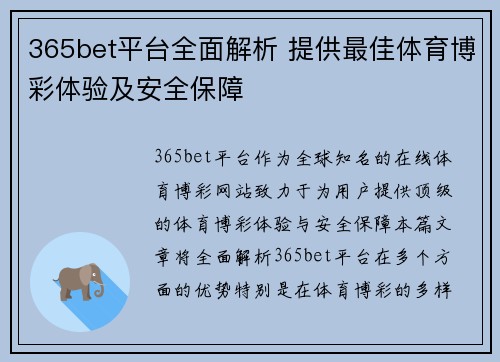 365bet平台全面解析 提供最佳体育博彩体验及安全保障

365bet平台作为全球知名的在线体育博彩网站致力于为用户提供顶级的体育博彩体验与安全保障本篇文章将全面解析365bet平台在多个方面的优势特别是在体育博彩的多样